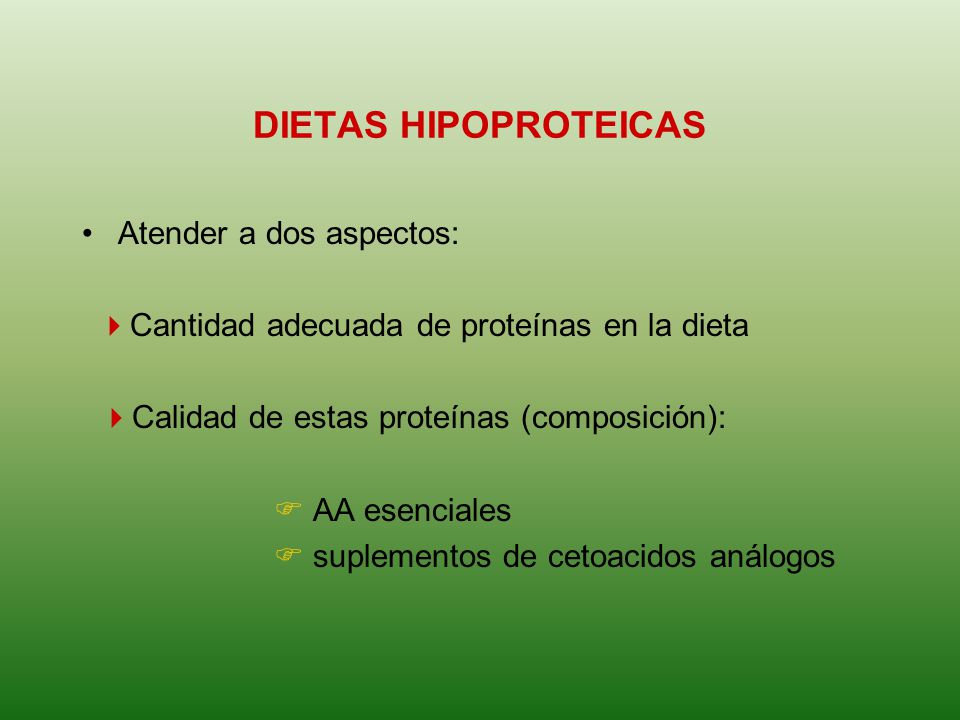 DIETAS HIPOPROTEICAS

• Atender a dos aspectos:

Cantidad adecuada de proteínas en la dieta

Calidad de estas proteínas (composición):

AA esenciales
suplementos de cetoacidos análogos